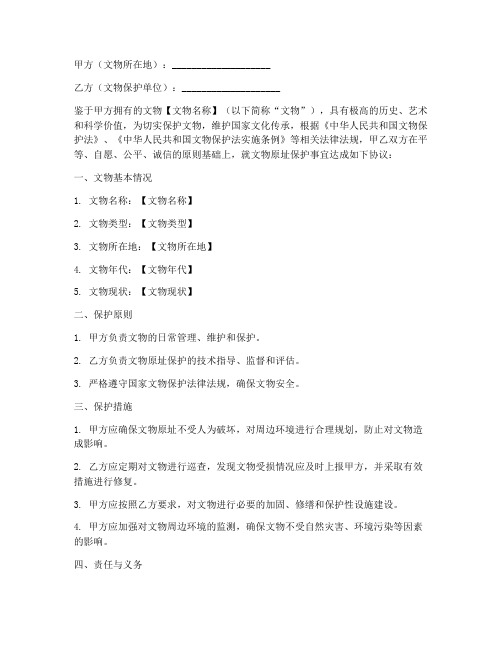 甲方（文物所在地）：____________________

乙方（文物保护单位）：____________________

鉴于甲方拥有的文物【文物名称】（以下简称“文物”），具有极高的历史、艺术和科学价值，为切实保护文物，维护国家文化传承，根据《中华人民共和国文物保护法》、《中华人民共和国文物保护法实施条例》等相关法律法规，甲乙双方在平等、自愿、公平、诚信的原则基础上，就文物原址保护事宜达成如下协议：

一、文物基本情况

1. 文物名称：【文物名称】

2. 文物类型：【文物类型】

3. 文物所在地：【文物所在地】

4. 文物年代：【文物年代】

5. 文物现状：【文物现状】

二、保护原则

1. 甲方负责文物的日常管理、维护和保护。

2. 乙方负责文物原址保护的技术指导、监督和评估。

3. 严格遵守国家文物保护法律法规，确保文物安全。

三、保护措施

1. 甲方应确保文物原址不受人为破坏，对周边环境进行合理规划，防止对文物造成影响。

2. 乙方应定期对文物进行巡查，发现文物受损情况应及时上报甲方，并采取有效措施进行修复。

3. 甲方应按照乙方要求，对文物进行必要的加固、修缮和保护性设施建设。

4. 甲方应加强对文物周边环境的监测，确保文物不受自然灾害、环境污染等因素的影响。

四、责任与义务